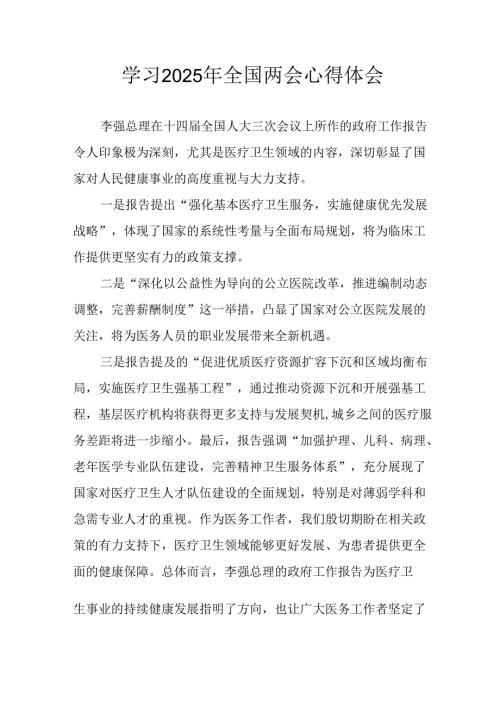 学习2025年全国两会心得体会

李强总理在十四届全国人大三次会议上所作的政府工作报告令人印象极为深刻，尤其是医疗卫生领域的内容，深切彰显了国家对人民健康事业的高度重视与大力支持。

一是报告提出“强化基本医疗卫生服务，实施健康优先发展战略”，体现了国家的系统性考量与全面布局规划，将为临床工作提供更坚实有力的政策支撑。

二是“深化以公益性为导向的公立医院改革，推进编制动态调整，完善薪酬制度”这一举措，凸显了国家对公立医院发展的关注，将为医务人员的职业发展带来全新机遇。

三是报告提及的“促进优质医疗资源扩容下沉和区域均衡布局，实施医疗卫生强基工程”，通过推动资源下沉和开展强基工程，基层医疗机构将获得更多支持与发展契机，城乡之间的医疗服务差距将进一步缩小。最后，报告强调“加强护理、儿科、病理、老年医学专业队伍建设，完善精神卫生服务体系”，充分展现了国家对医疗卫生人才队伍建设的全面规划，特别是对薄弱学科和急需专业人才的重视。作为医务工作者，我们殷切期盼在相关政策的有力支持下，医疗卫生领域能够更好发展、为患者提供更全面的健康保障。总体而言，李强总理的政府工作报告为医疗卫生事业的持续健康发展指明了方向，也让广大医务工作者坚定了